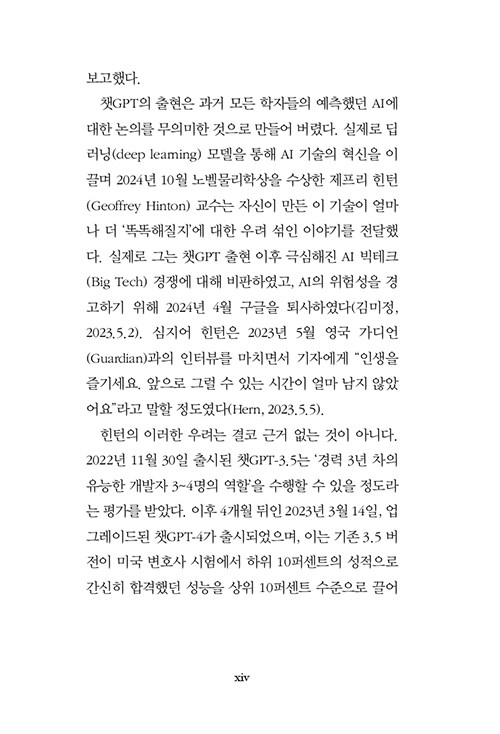 보고했다.

챗GPT의 출현은 과거 모든 학자들의 예측했던 AI에 대한 논의를 무의미한 것으로 만들어 버렸다. 실제로 딥러닝(deep learning) 모델을 통해 AI 기술의 혁신을 이끌며 2024년 10월 노벨물리학상을 수상한 제프리 힌턴(Geoffrey Hinton) 교수는 자신이 만든 이 기술이 얼마나 더 '똑똑해질지'에 대한 우려 섞인 이야기를 전달했다. 실제로 그는 챗GPT 출현 이후 극심해진 AI 빅테크(Big Tech) 경쟁에 대해 비판하였고, AI의 위험성을 경고하기 위해 2024년 4월 구글을 퇴사하였다(김미정, 2023.5.2). 심지어 힌턴은 2023년 5월 영국 가디언(Guardian)과의 인터뷰를 마치면서 기자에게 "인생을 즐기세요. 앞으로 그럴 수 있는 시간이 얼마 남지 않았어요"라고 말할 정도였다(Hern, 2023.5.5).

힌턴의 이러한 우려는 결코 근거 없는 것이 아니다. 2022년 11월 30일 출시된 챗GPT-3.5는 '경력 3년 차의 유능한 개발자 3~4명의 역할'을 수행할 수 있을 정도라는 평가를 받았다. 이후 4개월 뒤인 2023년 3월 14일, 업그레이드된 챗GPT-4가 출시되었으며, 이는 기존 3.5 버전이 미국 변호사 시험에서 하위 10퍼센트의 성적으로 간신히 합격했던 성능을 상위 10퍼센트 수준으로 끌어

xiv